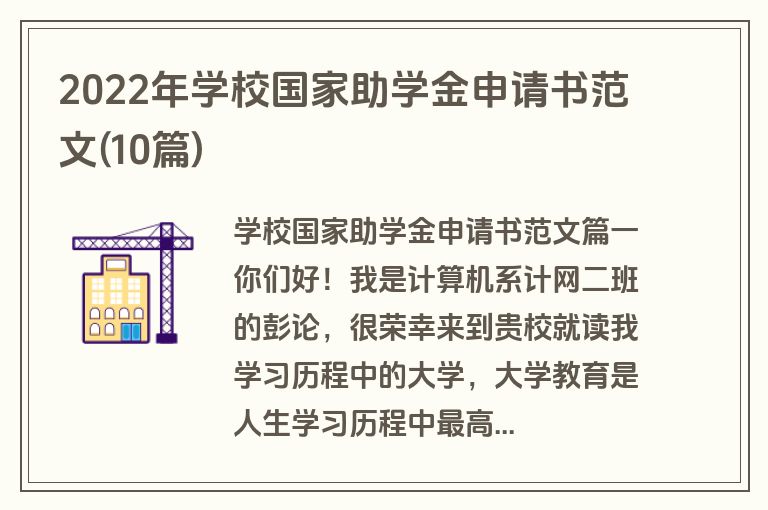 2022年学校国家助学金申请书范文(10篇)

学校国家助学金申请书范文篇一你们好！我是计算机系计网二班的彭论，很荣幸来到贵校就读我学习历程中的大学，大学教育是人生学习历程中最高...